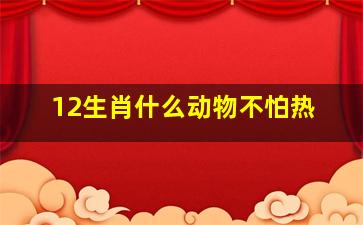 12生肖什么动物不怕热